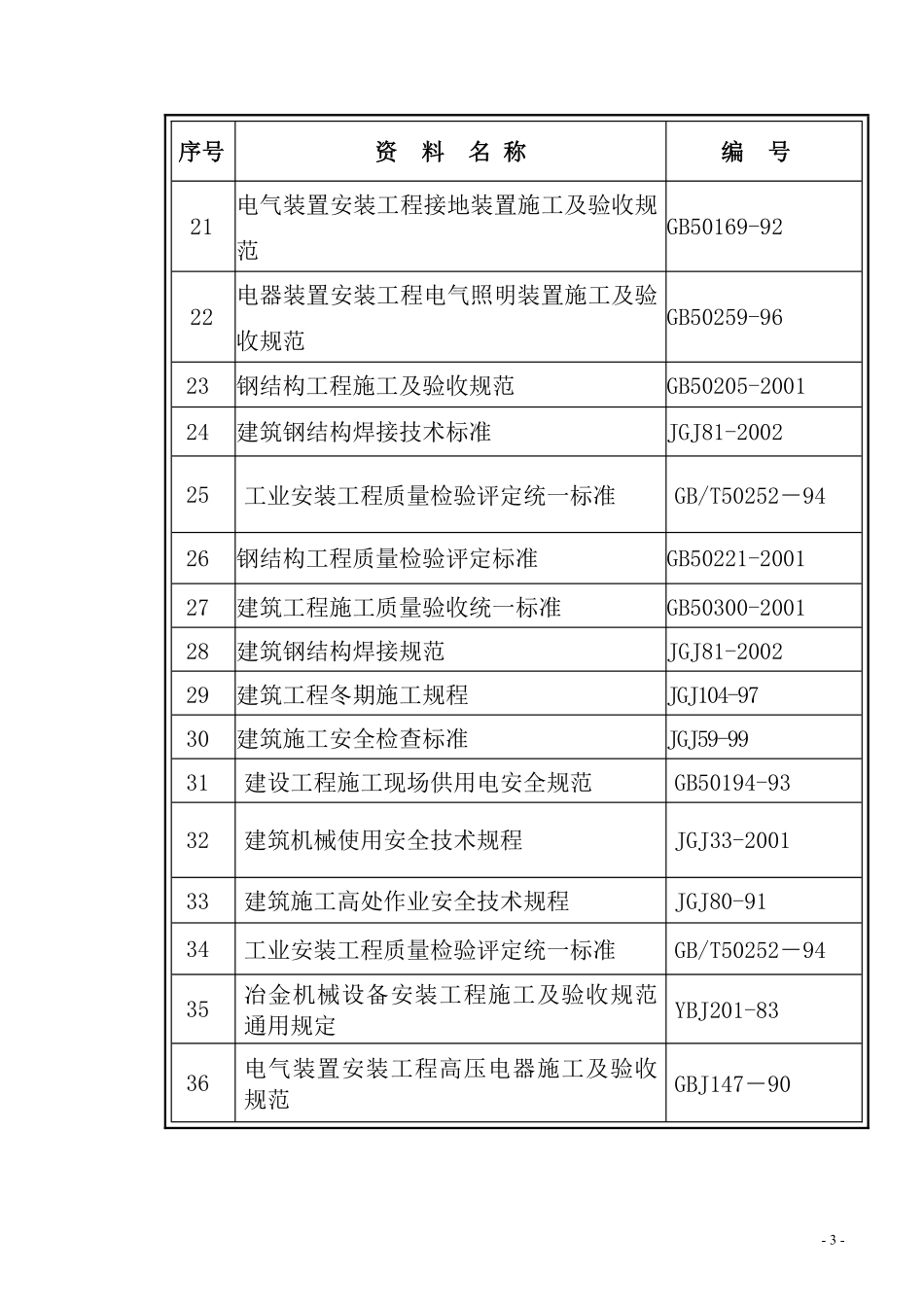 | 序号 | 资 料 名 称 | 编 号 |
|---|---|---|
| 21 | 电气装置安装工程接地装置施工及验收规范 | GB50169-92 |
| 22 | 电器装置安装工程电气照明装置施工及验收规范 | GB50259-96 |
| 23 | 钢结构工程施工及验收规范 | GB50205-2001 |
| 24 | 建筑钢结构焊接技术标准 | JGJ81-2002 |
| 25 | 工业安装工程质量检验评定统一标准 | GB/T50252－94 |
| 26 | 钢结构工程质量检验评定标准 | GB50221-2001 |
| 27 | 建筑工程施工质量验收统一标准 | GB50300-2001 |
| 28 | 建筑钢结构焊接规范 | JGJ81-2002 |
| 29 | 建筑工程冬期施工规程 | JGJ104-97 |
| 30 | 建筑施工安全检查标准 | JGJ59-99 |
| 31 | 建设工程施工现场供用电安全规范 | GB50194-93 |
| 32 | 建筑机械使用安全技术规程 | JGJ33-2001 |
| 33 | 建筑施工高处作业安全技术规程 | JGJ80-91 |
| 34 | 工业安装工程质量检验评定统一标准 | GB/T50252－94 |
| 35 | 冶金机械设备安装工程施工及验收规范通用规定 | YBJ201-83 |
| 36 | 电气装置安装工程高压电器施工及验收规范 | GBJ147－90 |

- 3 -